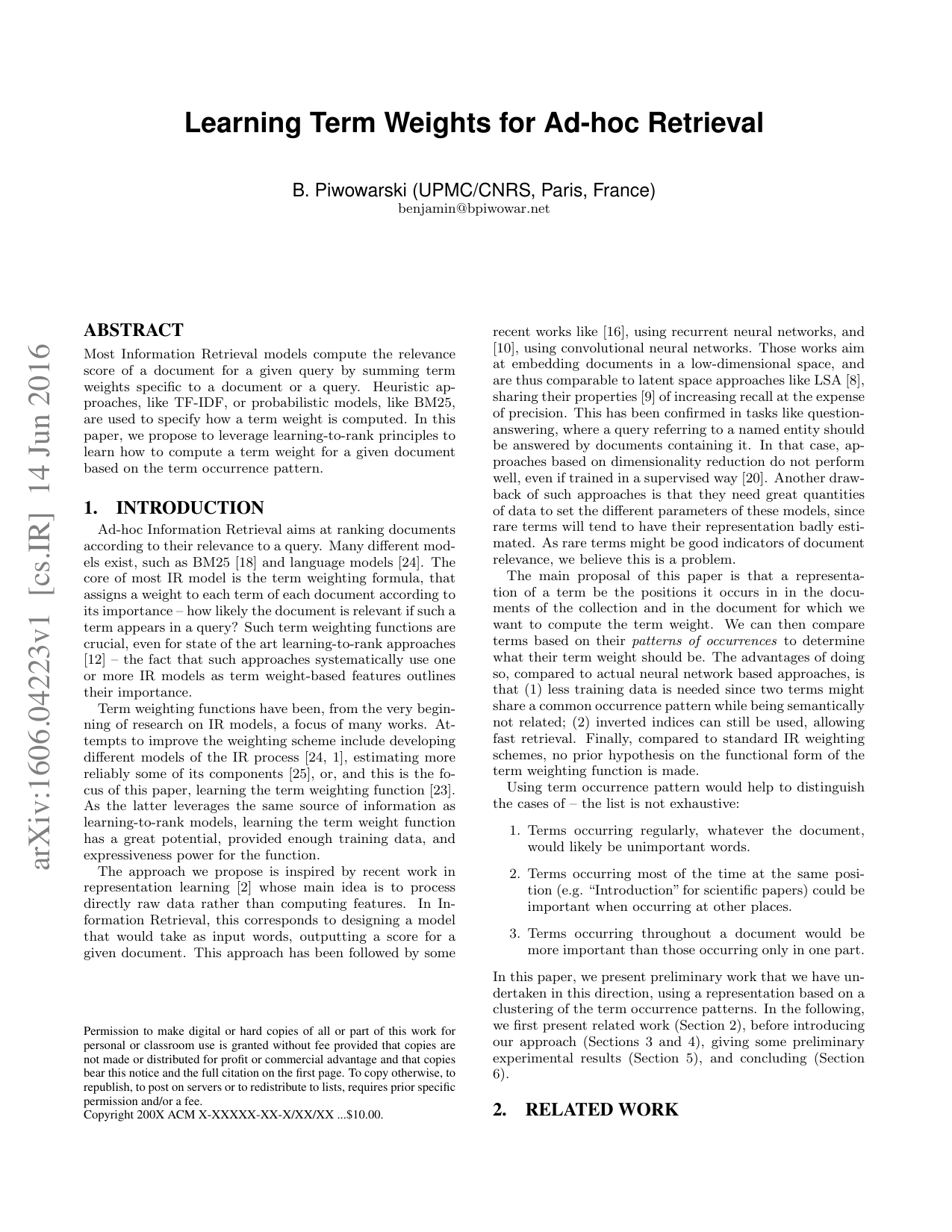 Learning Term Weights for Ad-hoc Retrieval

B. Piwowarski (UPMC/CNRS, Paris, France)
benjamin@bpiwowar.net

arXiv:1606.04223v1 [cs.IR] 14 Jun 2016

ABSTRACT

Most Information Retrieval models compute the relevance score of a document for a given query by summing term weights specific to a document or a query. Heuristic approaches, like TF-IDF, or probabilistic models, like BM25, are used to specify how a term weight is computed. In this paper, we propose to leverage learning-to-rank principles to learn how to compute a term weight for a given document based on the term occurrence pattern.

1. INTRODUCTION

Ad-hoc Information Retrieval aims at ranking documents according to their relevance to a query. Many different models exist, such as BM25 [18] and language models [24]. The core of most IR model is the term weighting formula, that assigns a weight to each term of each document according to its importance – how likely the document is relevant if such a term appears in a query? Such term weighting functions are crucial, even for state of the art learning-to-rank approaches [12] – the fact that such approaches systematically use one or more IR models as term weight-based features outlines their importance.

Term weighting functions have been, from the very beginning of research on IR models, a focus of many works. Attempts to improve the weighting scheme include developing different models of the IR process [24, 1], estimating more reliably some of its components [25], or, and this is the focus of this paper, learning the term weighting function [23]. As the latter leverages the same source of information as learning-to-rank models, learning the term weight function has a great potential, provided enough training data, and expressiveness power for the function.

The approach we propose is inspired by recent work in representation learning [2] whose main idea is to process directly raw data rather than computing features. In Information Retrieval, this corresponds to designing a model that would take as input words, outputting a score for a given document. This approach has been followed by some

Permission to make digital or hard copies of all or part of this work for personal or classroom use is granted without fee provided that copies are not made or distributed for profit or commercial advantage and that copies bear this notice and the full citation on the first page. To copy otherwise, to republish, to post on servers or to redistribute to lists, requires prior specific permission and/or a fee.
Copyright 200X ACM X-XXXXX-XX-X/XX/XX ...$10.00.

recent works like [16], using recurrent neural networks, and [10], using convolutional neural networks. Those works aim at embedding documents in a low-dimensional space, and are thus comparable to latent space approaches like LSA [8], sharing their properties [9] of increasing recall at the expense of precision. This has been confirmed in tasks like question-answering, where a query referring to a named entity should be answered by documents containing it. In that case, approaches based on dimensionality reduction do not perform well, even if trained in a supervised way [20]. Another drawback of such approaches is that they need great quantities of data to set the different parameters of these models, since rare terms will tend to have their representation badly estimated. As rare terms might be good indicators of document relevance, we believe this is a problem.

The main proposal of this paper is that a representation of a term be the positions it occurs in in the documents of the collection and in the document for which we want to compute the term weight. We can then compare terms based on their patterns of occurrences to determine what their term weight should be. The advantages of doing so, compared to actual neural network based approaches, is that (1) less training data is needed since two terms might share a common occurrence pattern while being semantically not related; (2) inverted indices can still be used, allowing fast retrieval. Finally, compared to standard IR weighting schemes, no prior hypothesis on the functional form of the term weighting function is made.

Using term occurrence pattern would help to distinguish the cases of – the list is not exhaustive:

1. Terms occurring regularly, whatever the document, would likely be unimportant words.

2. Terms occurring most of the time at the same position (e.g. “Introduction” for scientific papers) could be important when occurring at other places.

3. Terms occurring throughout a document would be more important than those occurring only in one part.

In this paper, we present preliminary work that we have undertaken in this direction, using a representation based on a clustering of the term occurrence patterns. In the following, we first present related work (Section 2), before introducing our approach (Sections 3 and 4), giving some preliminary experimental results (Section 5), and concluding (Section 6).

2. RELATED WORK